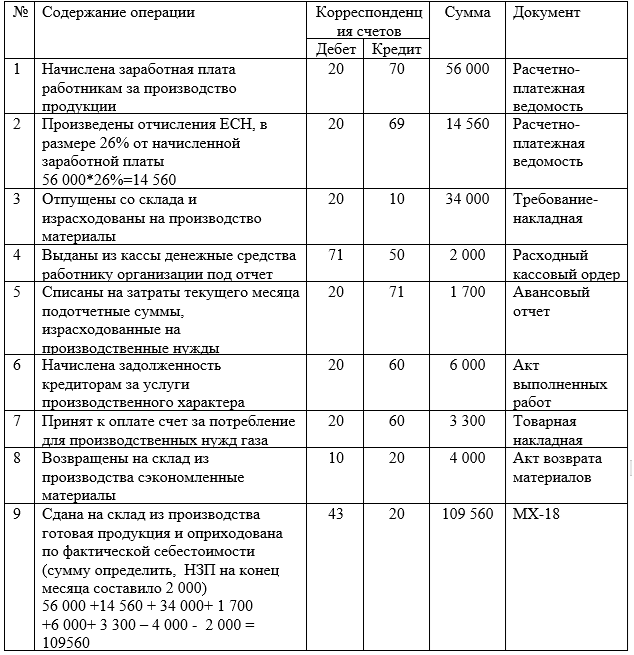 | № | Содержание операции | Корреспонденция счетов Дебет | Корреспонденция счетов Кредит | Сумма | Документ |
|---|---|---|---|---|---|
| 1 | Начислена заработная плата работникам за производство продукции | 20 | 70 | 56 000 | Расчетно-платежная ведомость |
| 2 | Произведены отчисления ЕСН, в размере 26% от начисленной заработной платы 56 000*26%=14 560 | 20 | 69 | 14 560 | Расчетно-платежная ведомость |
| 3 | Отпущены со склада и израсходованы на производство материалы | 20 | 10 | 34 000 | Требование-накладная |
| 4 | Выданы из кассы денежные средства работнику организации под отчет | 71 | 50 | 2 000 | Расходный кассовый ордер |
| 5 | Списаны на затраты текущего месяца подотчетные суммы, израсходованные на производственные нужды | 20 | 71 | 1 700 | Авансовый отчет |
| 6 | Начислена задолженность кредиторам за услуги производственного характера | 20 | 60 | 6 000 | Акт выполненных работ |
| 7 | Принят к оплате счет за потребление для производственных нужд газа | 20 | 60 | 3 300 | Товарная накладная |
| 8 | Возвращены на склад из производства сэкономленные материалы | 10 | 20 | 4 000 | Акт возврата материалов |
| 9 | Сдана на склад из производства готовая продукция и оприходована по фактической себестоимости (сумму определить, НЗП на конец месяца составило 2 000) 56 000 +14 560 + 34 000+ 1 700 +6 000+ 3 300 – 4 000 - 2 000 = 109560 | 43 | 20 | 109 560 | МХ-18 |